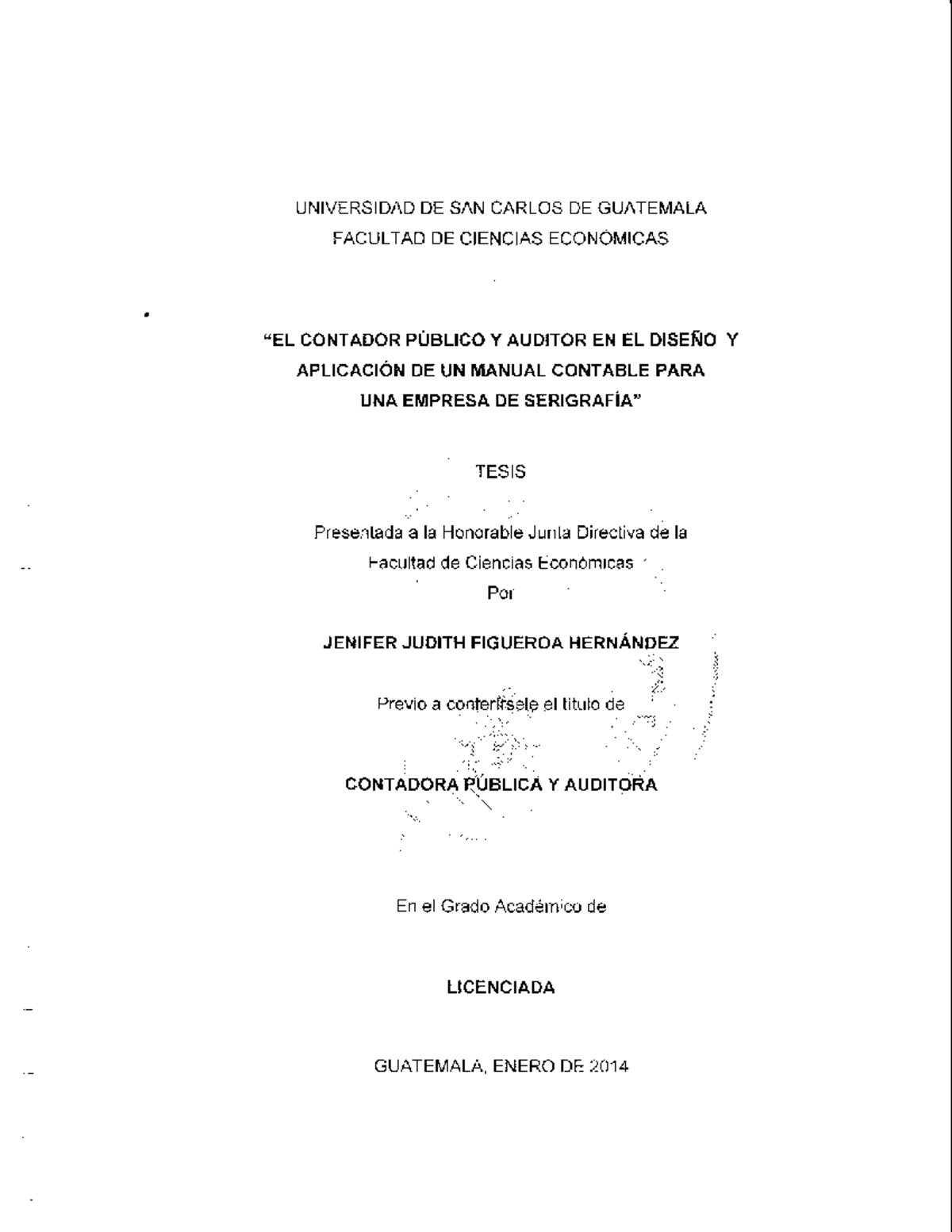 UNIVERSIDAD DE SAN CARLOS DE GUATEMALA
FACULTAD DE CIENCIAS ECONÓMICAS

"EL CONTADOR PÚBLICO Y AUDITOR EN EL DISEÑO Y APLICACIÓN DE UN MANUAL CONTABLE PARA UNA EMPRESA DE SERIGRAFÍA"

TESIS

Presentada a la Honorable Junta Directiva de la Facultad de Ciencias Económicas
Por

JENIFER JUDITH FIGUEROA HERNÁNDEZ

Previo a conferírsele el título de

CONTADORA PÚBLICA Y AUDITORA

En el Grado Académico de

LICENCIADA

GUATEMALA, ENERO DE 2014